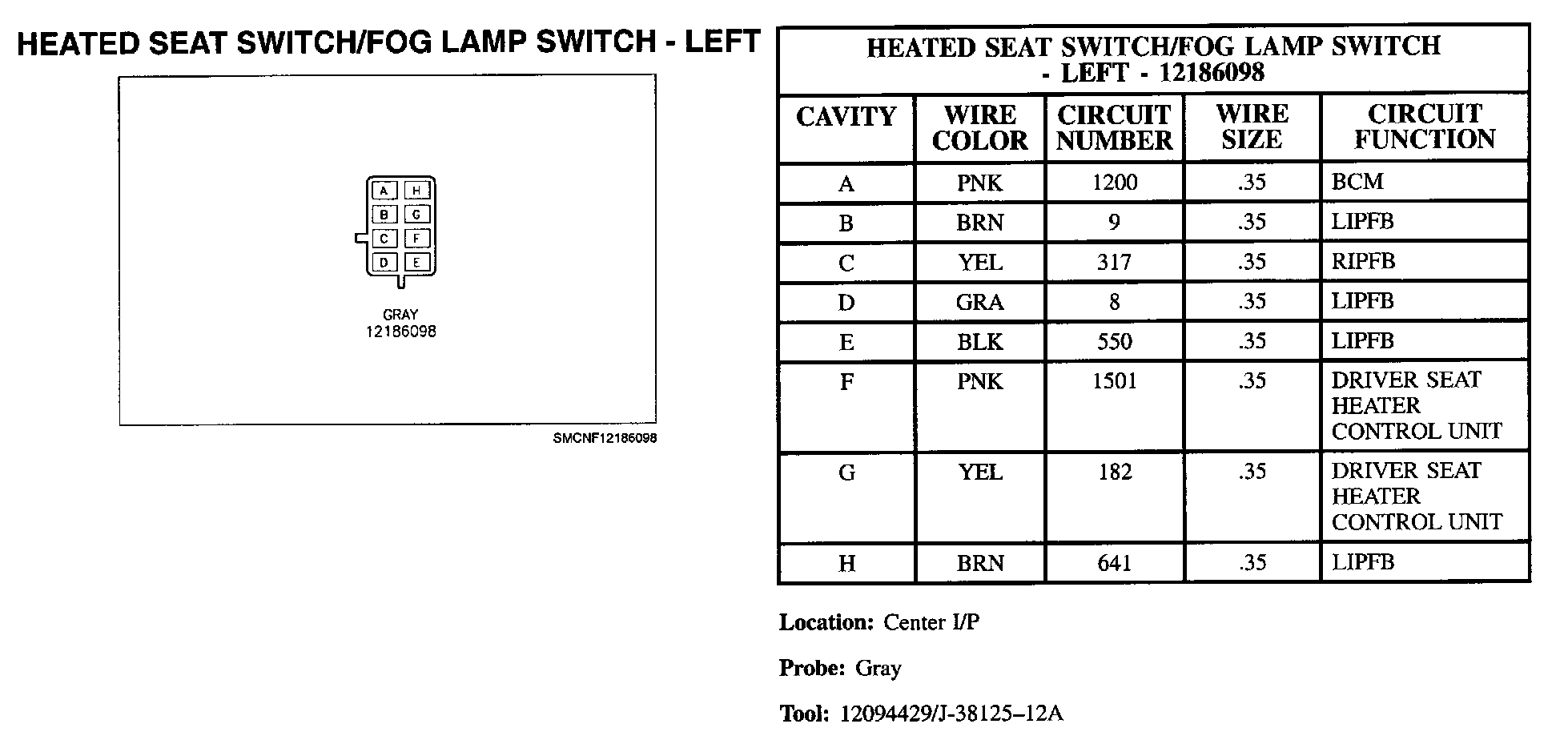 HEATED SEAT SWITCH/FOG LAMP SWITCH - LEFT

A H
B G
C F
D E

GRAY
12186098

SMCNF12186098

HEATED SEAT SWITCH/FOG LAMP SWITCH - LEFT - 12186098

| CAVITY | WIRE COLOR | CIRCUIT NUMBER | WIRE SIZE | CIRCUIT FUNCTION |
|---|---|---|---|---|
| A | PNK | 1200 | .35 | BCM |
| B | BRN | 9 | .35 | LIPFB |
| C | YEL | 317 | .35 | RIPFB |
| D | GRA | 8 | .35 | LIPFB |
| E | BLK | 550 | .35 | LIPFB |
| F | PNK | 1501 | .35 | DRIVER SEAT HEATER CONTROL UNIT |
| G | YEL | 182 | .35 | DRIVER SEAT HEATER CONTROL UNIT |
| H | BRN | 641 | .35 | LIPFB |

Location: Center I/P

Probe: Gray

Tool: 12094429/J-38125–12A